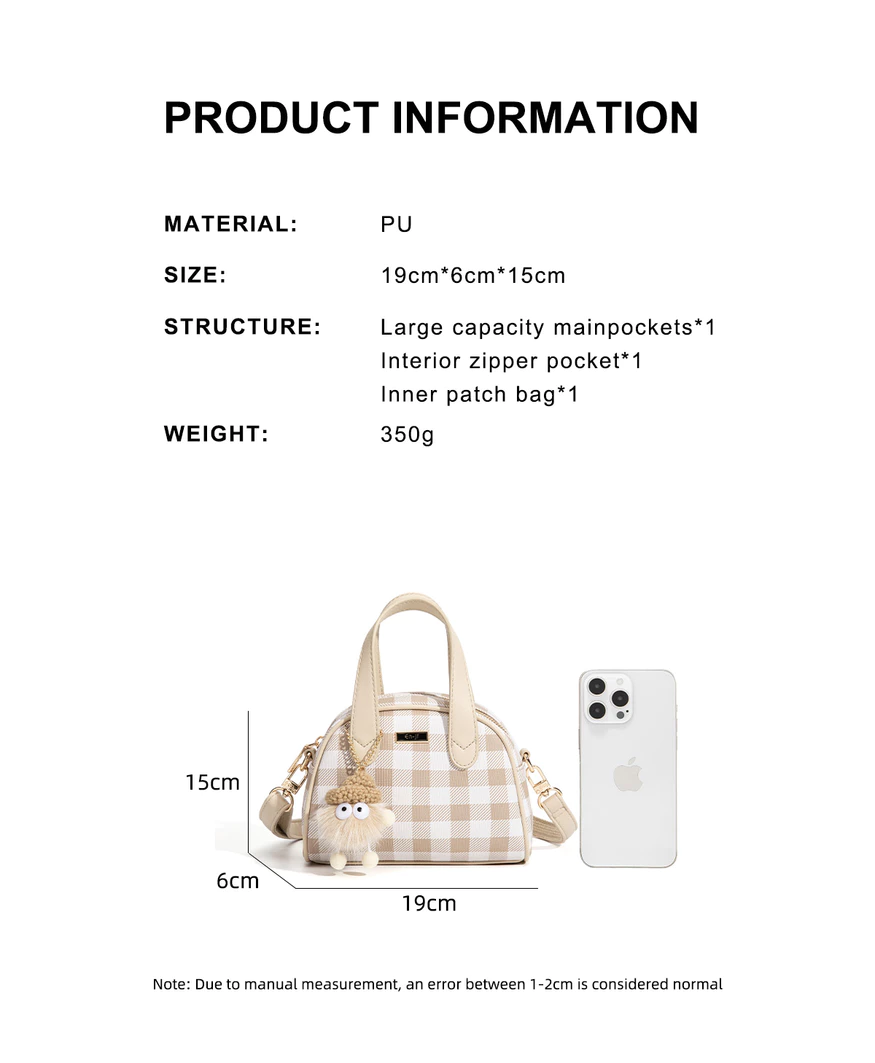 PRODUCT INFORMATION

MATERIAL: PU

SIZE: 19cm*6cm*15cm

STRUCTURE: Large capacity mainpockets*1
Interior zipper pocket*1
Inner patch bag*1

WEIGHT: 350g

15cm

6cm

19cm

Note: Due to manual measurement, an error between 1-2cm is considered normal